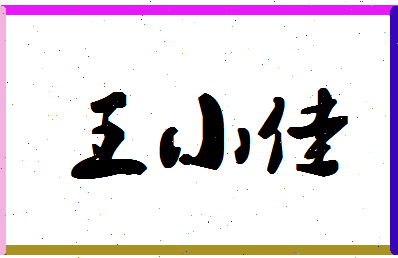 王小佳